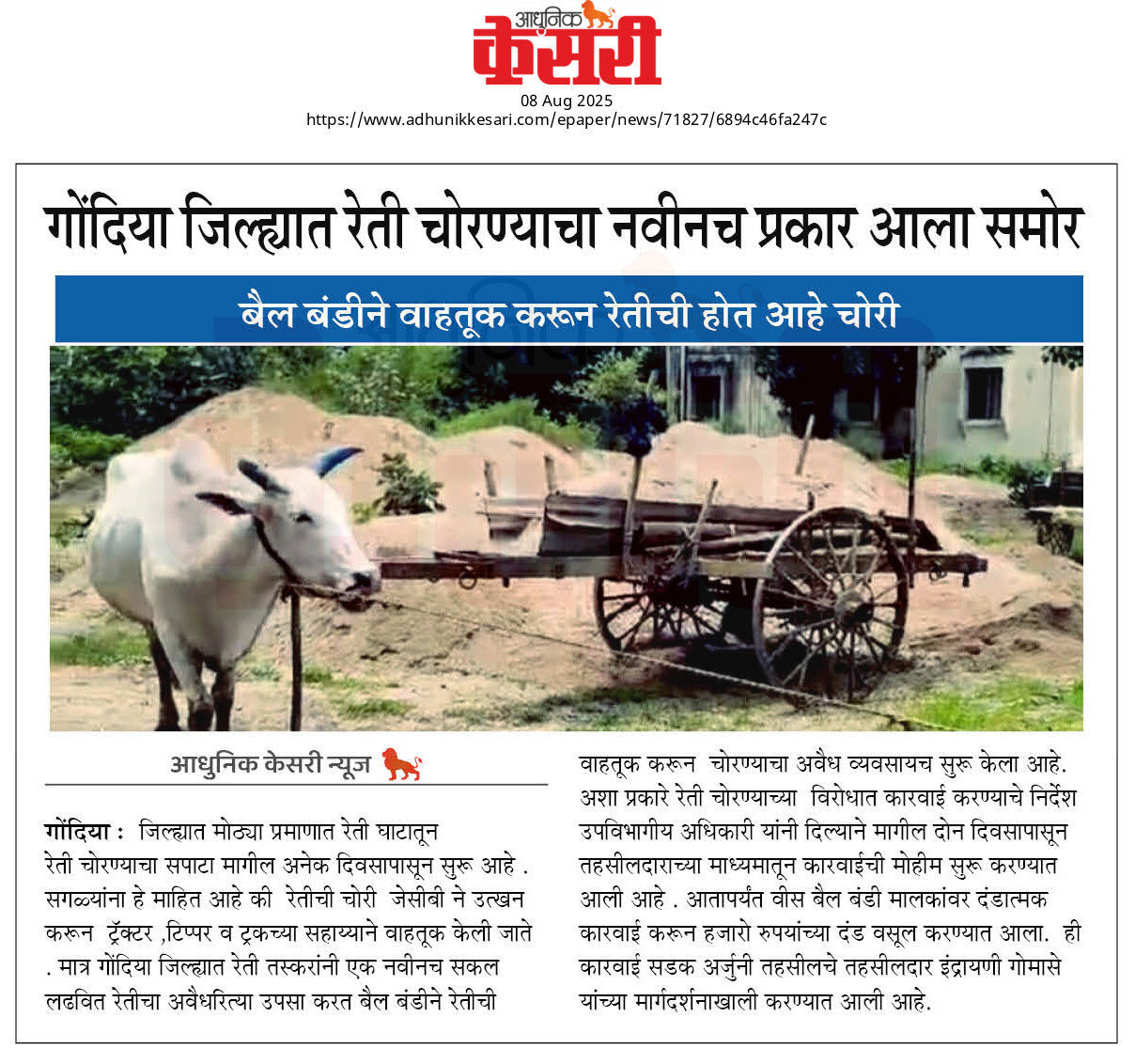 आधुनिक केसरी

08 Aug 2025
https://www.adhunikkesari.com/epaper/news/71827/6894c46fa247c

गोंदिया जिल्ह्यात रेती चोरण्याचा नवीनच प्रकार आला समोर

बैल बंडीने वाहतूक करून रेतीची होत आहे चोरी

आधुनिक केसरी न्यूज

गोंदिया : जिल्ह्यात मोठ्या प्रमाणात रेती घाटातून रेती चोरण्याचा सपाटा मागील अनेक दिवसापासून सुरू आहे . सगळ्यांना हे माहित आहे की रेतीची चोरी जेसीबी ने उत्खन करून ट्रॅक्टर ,टिप्पर व ट्रकच्या सहाय्याने वाहतूक केली जाते . मात्र गोंदिया जिल्ह्यात रेती तस्करांनी एक नवीनच सकल लढवित रेतीचा अवैधरित्या उपसा करत बैल बंडीने रेतीची वाहतूक करून चोरण्याचा अवैध व्यवसायच सुरू केला आहे. अशा प्रकारे रेती चोरण्याच्या विरोधात कारवाई करण्याचे निर्देश उपविभागीय अधिकारी यांनी दिल्याने मागील दोन दिवसापासून तहसीलदाराच्या माध्यमातून कारवाईची मोहीम सुरू करण्यात आली आहे . आतापर्यंत वीस बैल बंडी मालकांवर दंडात्मक कारवाई करून हजारो रुपयांच्या दंड वसूल करण्यात आला. ही कारवाई सडक अर्जुनी तहसीलचे तहसीलदार इंद्रायणी गोमासे यांच्या मार्गदर्शनाखाली करण्यात आली आहे.